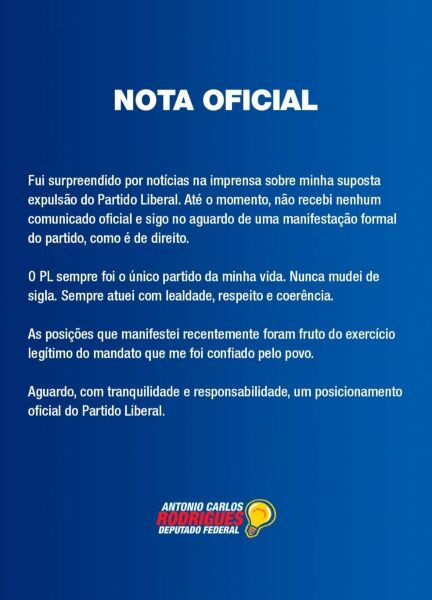 NOTA OFICIAL

Fui surpreendido por notícias na imprensa sobre minha suposta expulsão do Partido Liberal. Até o momento, não recebi nenhum comunicado oficial e sigo no aguardo de uma manifestação formal do partido, como é de direito.

O PL sempre foi o único partido da minha vida. Nunca mudei de sigla. Sempre atuei com lealdade, respeito e coerência.

As posições que manifestei recentemente foram fruto do exercício legítimo do mandato que me foi confiado pelo povo.

Aguardo, com tranquilidade e responsabilidade, um posicionamento oficial do Partido Liberal.

ANTONIO CARLOS
RODRIGUES
DEPUTADO FEDERAL